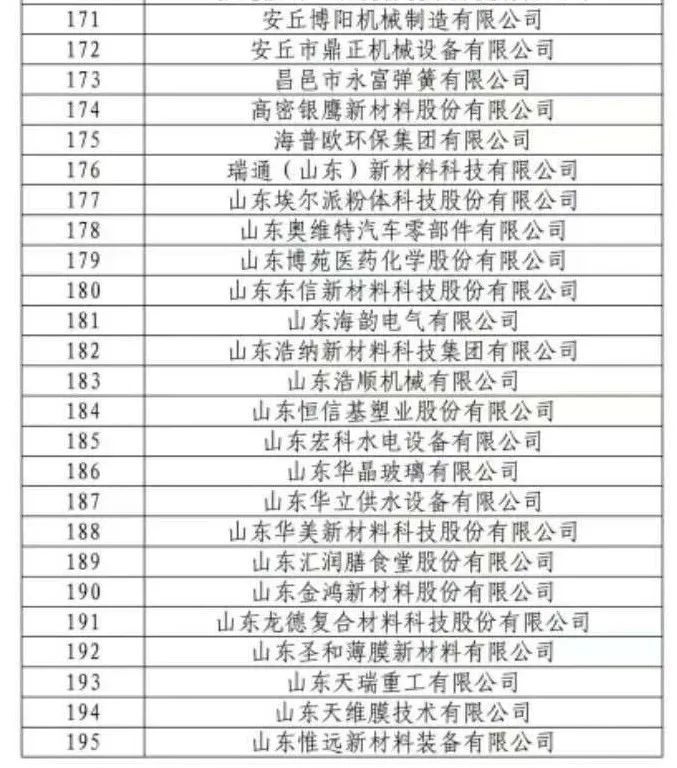 | 171 | 安丘博阳机械制造有限公司 |
|---|---|
| 172 | 安丘市鼎正机械设备有限公司 |
| 173 | 昌邑市永富弹簧有限公司 |
| 174 | 高密银鹰新材料股份有限公司 |
| 175 | 海普欧环保集团有限公司 |
| 176 | 瑞通（山东）新材料科技有限公司 |
| 177 | 山东埃尔派粉体科技股份有限公司 |
| 178 | 山东奥维特汽车零部件有限公司 |
| 179 | 山东博苑医药化学股份有限公司 |
| 180 | 山东东信新材料科技股份有限公司 |
| 181 | 山东海韵电气有限公司 |
| 182 | 山东浩纳新材料科技集团有限公司 |
| 183 | 山东浩顺机械有限公司 |
| 184 | 山东恒信基塑业股份有限公司 |
| 185 | 山东宏科水电设备有限公司 |
| 186 | 山东华晶玻璃有限公司 |
| 187 | 山东华立供水设备有限公司 |
| 188 | 山东华美新材料科技股份有限公司 |
| 189 | 山东汇润膳食堂股份有限公司 |
| 190 | 山东金鸿新材料股份有限公司 |
| 191 | 山东龙德复合材料科技股份有限公司 |
| 192 | 山东圣和薄膜新材料有限公司 |
| 193 | 山东天瑞重工有限公司 |
| 194 | 山东天维膜技术有限公司 |
| 195 | 山东惟远新材料装备有限公司 |